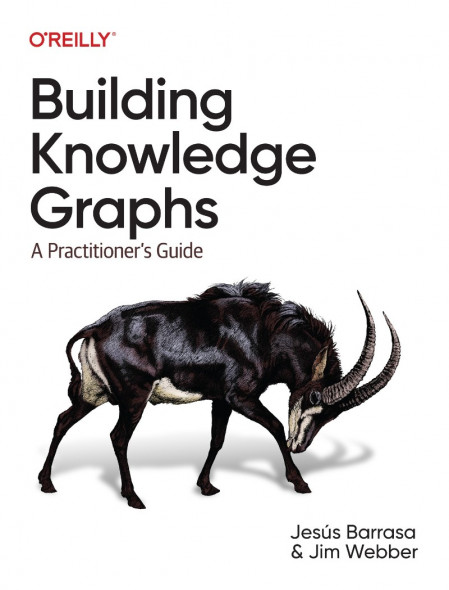 O'REILLY®

Building Knowledge Graphs

A Practitioner's Guide

Jesús Barrasa & Jim Webber